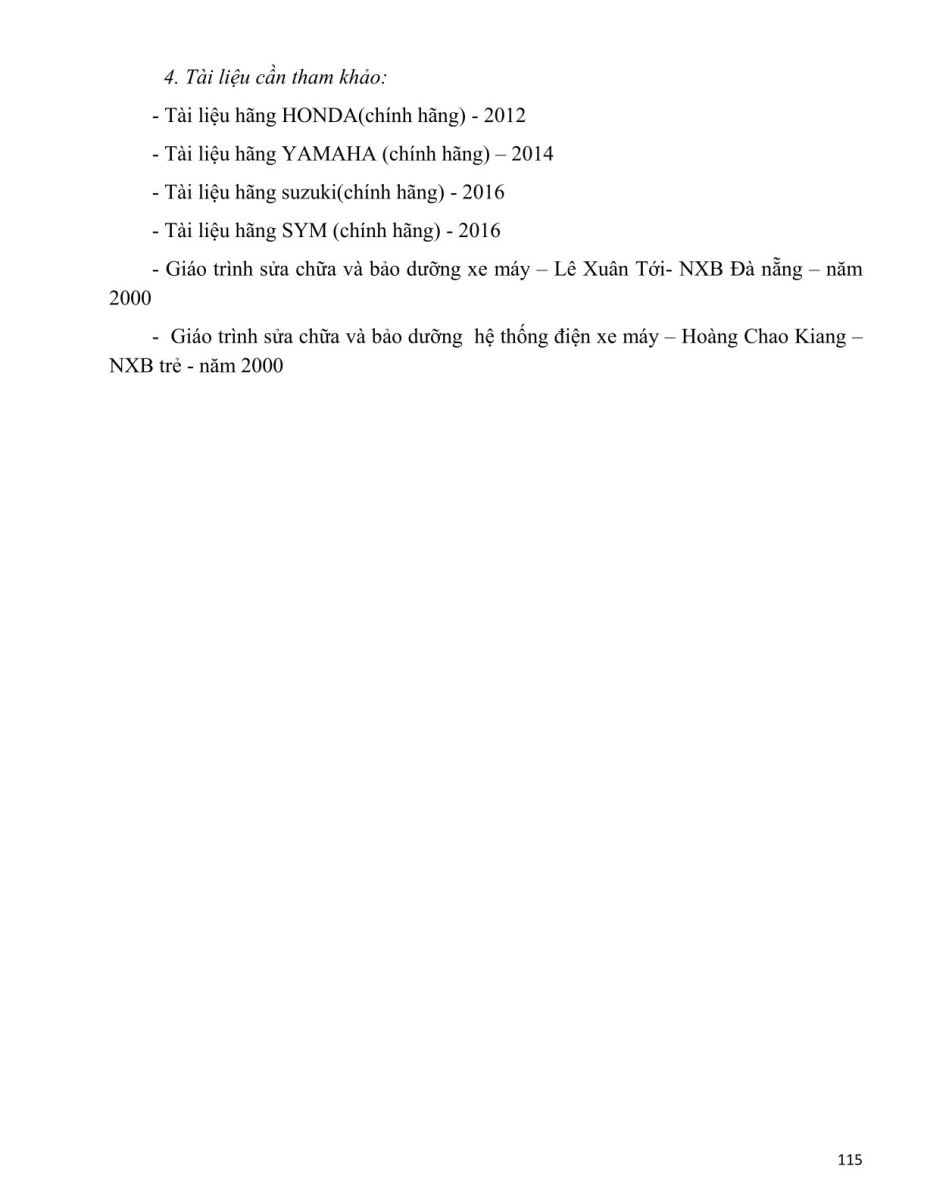 4. Tài liệu cần tham khảo:

- Tài liệu hãng HONDA(chính hãng) - 2012

- Tài liệu hãng YAMAHA (chính hãng) – 2014

- Tài liệu hãng suzuki(chính hãng) - 2016

- Tài liệu hãng SYM (chính hãng) - 2016

- Giáo trình sửa chữa và bảo dưỡng xe máy – Lê Xuân Tới- NXB Đà nẵng – năm 2000

- Giáo trình sửa chữa và bảo dưỡng hệ thống điện xe máy – Hoàng Chao Kiang – NXB trẻ - năm 2000

115